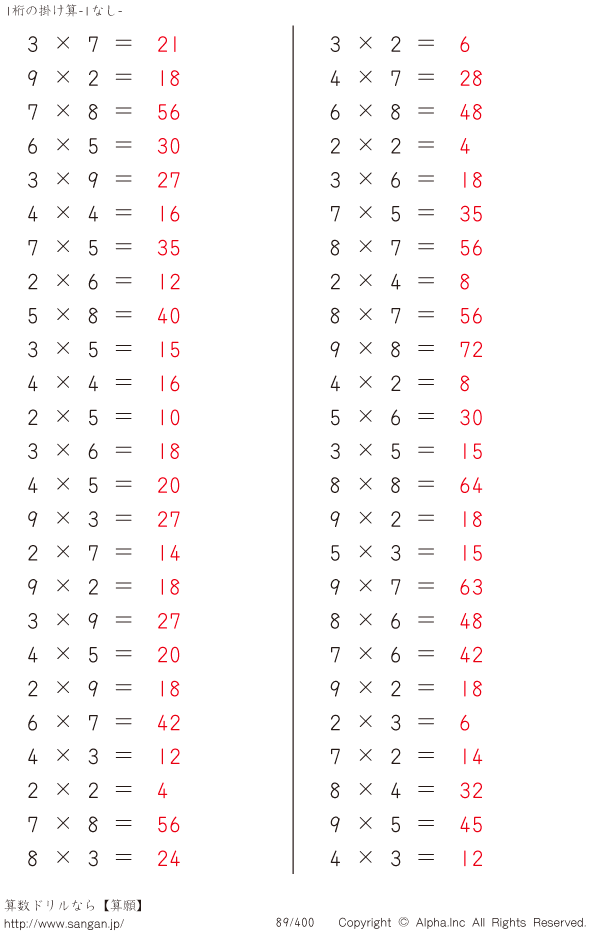 1桁の掛け算-1なし-

$3 \times 7 = 21$
$9 \times 2 = 18$
$7 \times 8 = 56$
$6 \times 5 = 30$
$3 \times 9 = 27$
$4 \times 4 = 16$
$7 \times 5 = 35$
$2 \times 6 = 12$
$5 \times 8 = 40$
$3 \times 5 = 15$
$4 \times 4 = 16$
$2 \times 5 = 10$
$3 \times 6 = 18$
$4 \times 5 = 20$
$9 \times 3 = 27$
$2 \times 7 = 14$
$9 \times 2 = 18$
$3 \times 9 = 27$
$4 \times 5 = 20$
$2 \times 9 = 18$
$6 \times 7 = 42$
$4 \times 3 = 12$
$2 \times 2 = 4$
$7 \times 8 = 56$
$8 \times 3 = 24$

$3 \times 2 = 6$
$4 \times 7 = 28$
$6 \times 8 = 48$
$2 \times 2 = 4$
$3 \times 6 = 18$
$7 \times 5 = 35$
$8 \times 7 = 56$
$2 \times 4 = 8$
$8 \times 7 = 56$
$9 \times 8 = 72$
$4 \times 2 = 8$
$5 \times 6 = 30$
$3 \times 5 = 15$
$8 \times 8 = 64$
$9 \times 2 = 18$
$5 \times 3 = 15$
$9 \times 7 = 63$
$8 \times 6 = 48$
$7 \times 6 = 42$
$9 \times 2 = 18$
$2 \times 3 = 6$
$7 \times 2 = 14$
$8 \times 4 = 32$
$9 \times 5 = 45$
$4 \times 3 = 12$

算数ドリルなら【算願】
http://www.sangan.jp/
89/400
Copyright © Alpha.Inc All Rights Reserved.